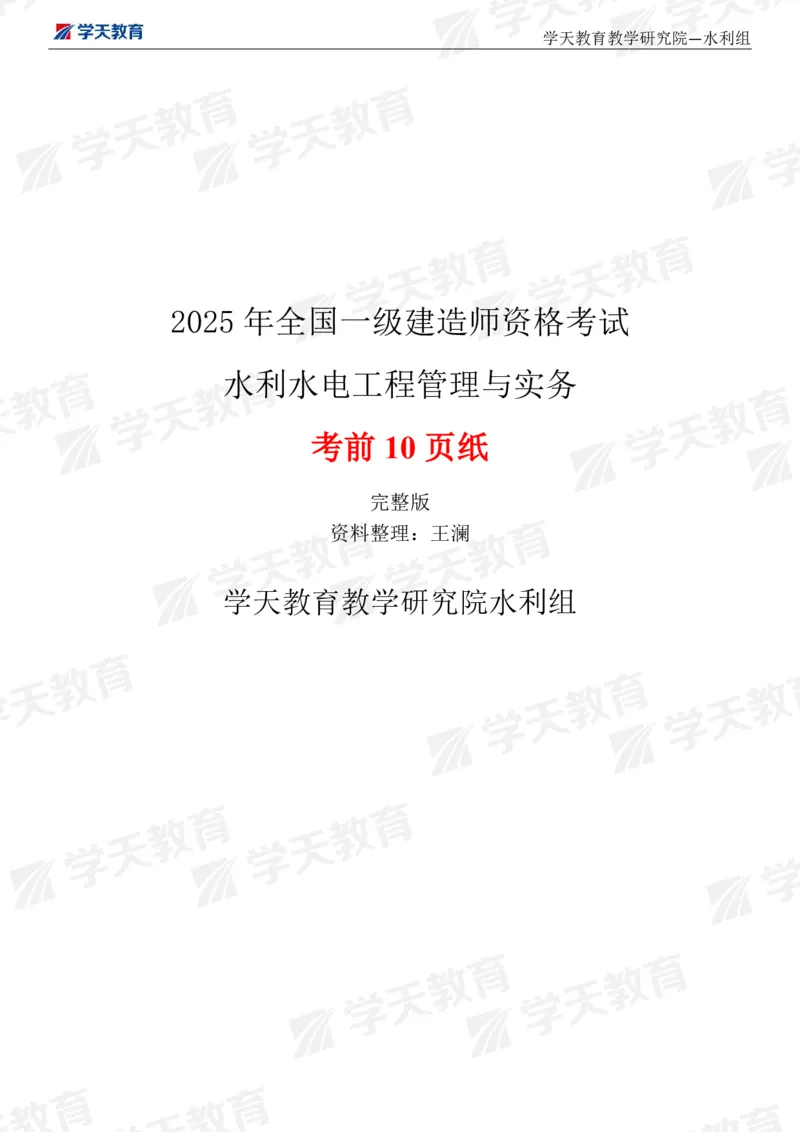 学天教育

学天教育教学研究院—水利组

2025 年全国一级建造师资格考试

水利水电工程管理与实务

考前 10 页纸

完整版

资料整理：王澜

学天教育教学研究院水利组